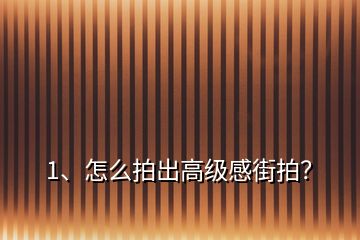 1、怎么拍出高级感街拍?